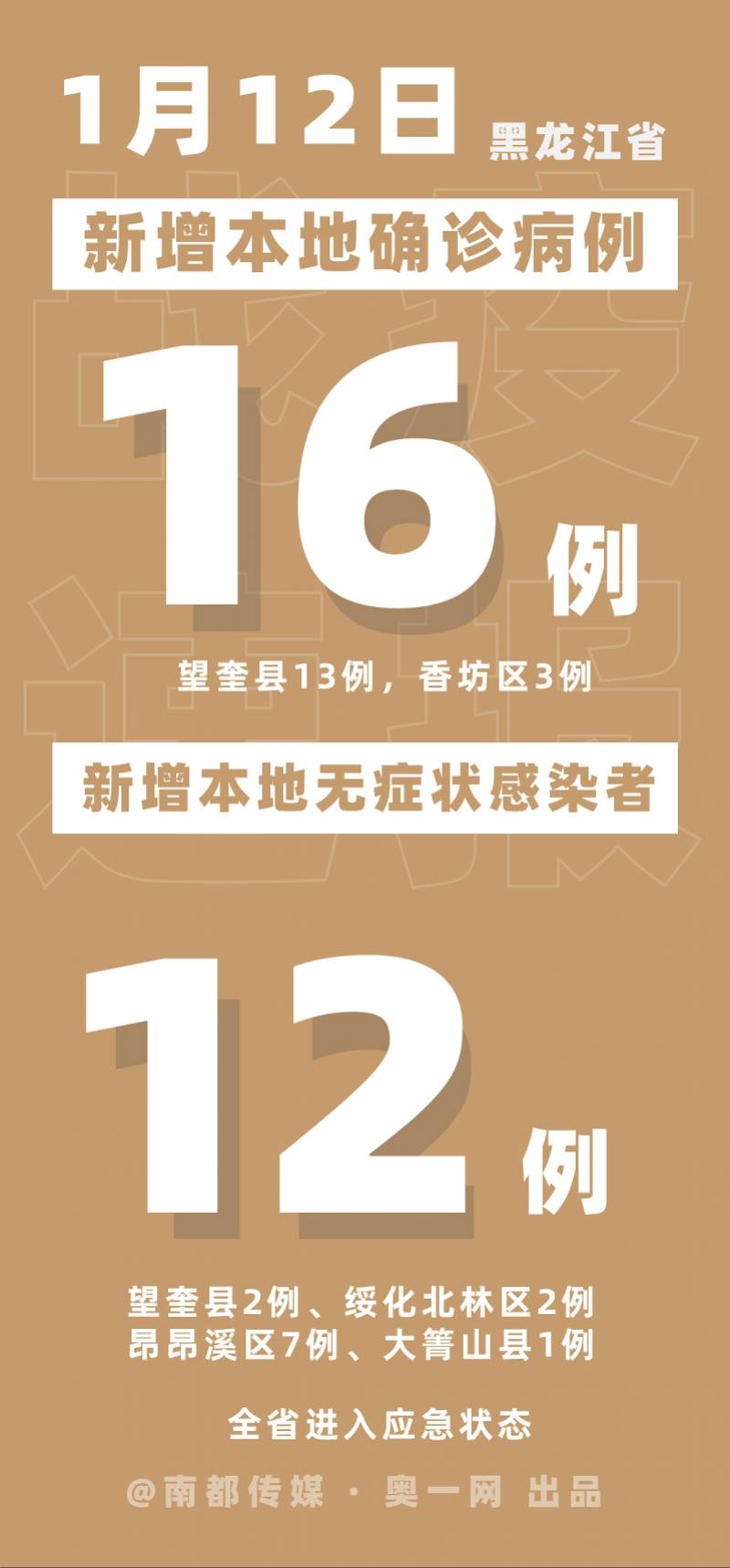 1月12日 黑龙江省

新增本地确诊病例

16例

望奎县13例，香坊区3例

新增本地无症状感染者

12例

望奎县2例、绥化北林区2例
昂昂溪区7例、大箐山县1例

全省进入应急状态

@南都传媒 · 奥一网 出品